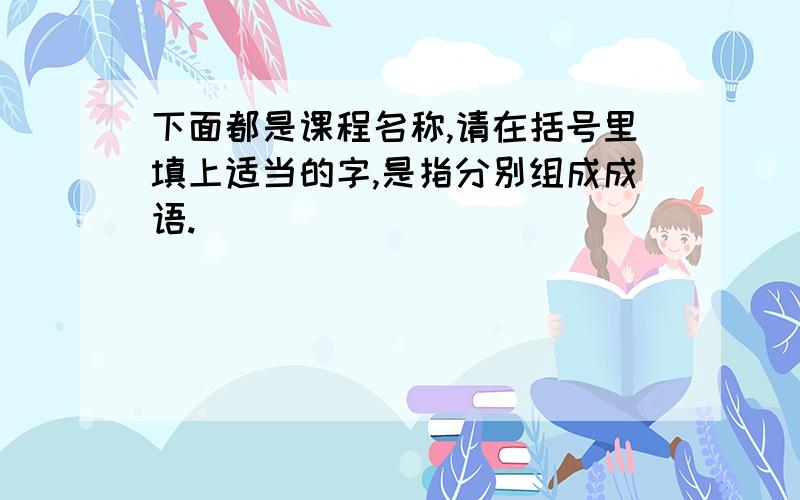 下面都是课程名称,请在括号里填上适当的字,是指分别组成成语.